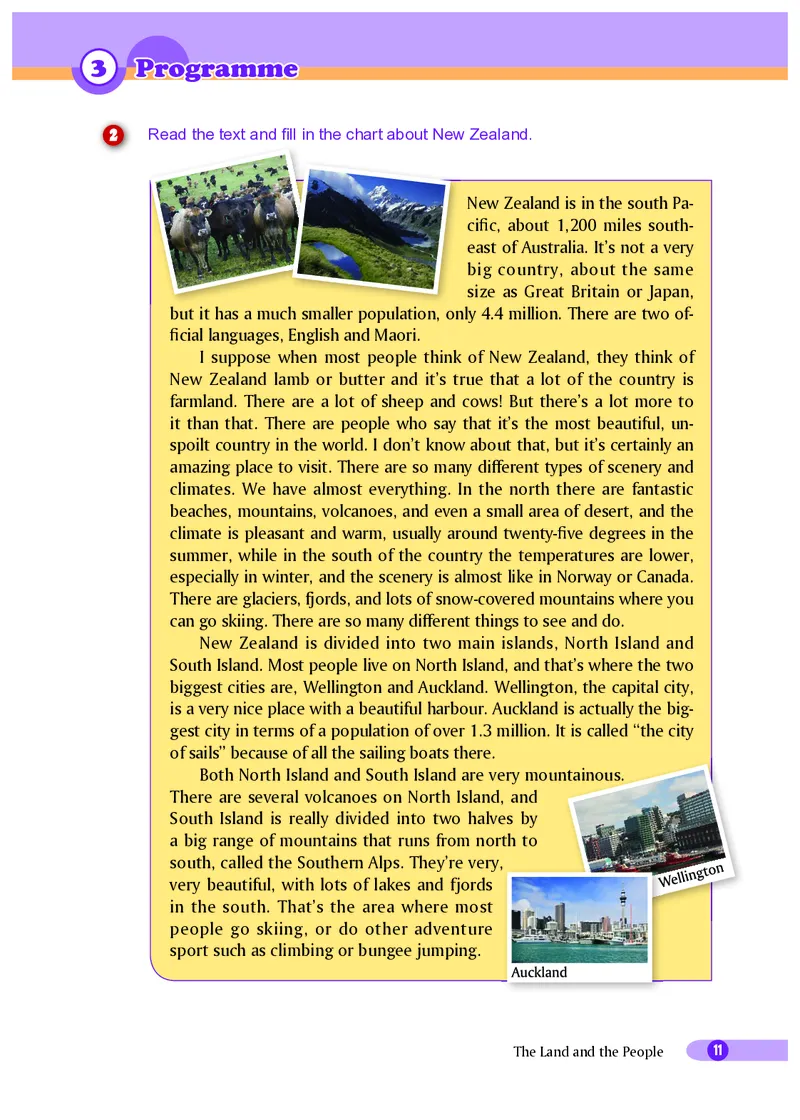 3 Programme

2 Read the text and fill in the chart about New Zealand.

New Zealand is in the south Pacific, about 1,200 miles southeast of Australia. It's not a very big country, about the same size as Great Britain or Japan, but it has a much smaller population, only 4.4 million. There are two official languages, English and Maori.

I suppose when most people think of New Zealand, they think of New Zealand lamb or butter and it's true that a lot of the country is farmland. There are a lot of sheep and cows! But there's a lot more to it than that. There are people who say that it's the most beautiful, unspoilt country in the world. I don't know about that, but it's certainly an amazing place to visit. There are so many different types of scenery and climates. We have almost everything. In the north there are fantastic beaches, mountains, volcanoes, and even a small area of desert, and the climate is pleasant and warm, usually around twenty-five degrees in the summer, while in the south of the country the temperatures are lower, especially in winter, and the scenery is almost like in Norway or Canada. There are glaciers, fjords, and lots of snow-covered mountains where you can go skiing. There are so many different things to see and do.

New Zealand is divided into two main islands, North Island and South Island. Most people live on North Island, and that's where the two biggest cities are, Wellington and Auckland. Wellington, the capital city, is a very nice place with a beautiful harbour. Auckland is actually the biggest city in terms of a population of over 1.3 million. It is called "the city of sails" because of all the sailing boats there.

Both North Island and South Island are very mountainous. There are several volcanoes on North Island, and South Island is really divided into two halves by a big range of mountains that runs from north to south, called the Southern Alps. They're very, very beautiful, with lots of lakes and fjords in the south. That's the area where most people go skiing, or do other adventure sport such as climbing or bungee jumping.

Wellington

Auckland

The Land and the People 11